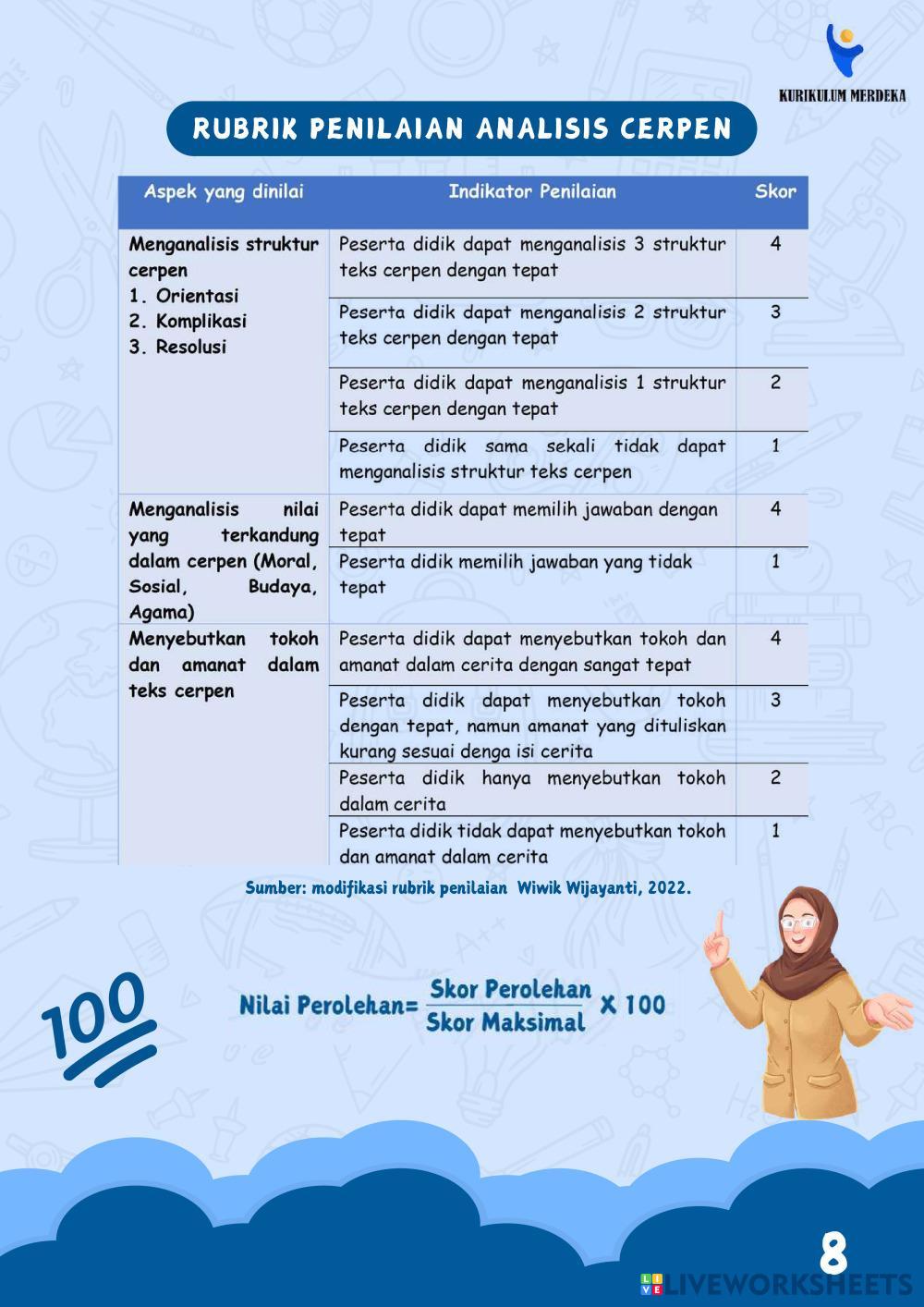 KURIKULUM MERDEKA

RUBRIK PENILAIAN ANALISIS CERPEN

| Aspek yang dinilai | Indikator Penilaian | Skor |
|---|---|---|
| Menganalisis struktur cerpen 1. Orientasi 2. Komplikasi 3. Resolusi | Peserta didik dapat menganalisis 3 struktur teks cerpen dengan tepat | 4 |
| | Peserta didik dapat menganalisis 2 struktur teks cerpen dengan tepat | 3 |
| | Peserta didik dapat menganalisis 1 struktur teks cerpen dengan tepat | 2 |
| | Peserta didik sama sekali tidak dapat menganalisis struktur teks cerpen | 1 |
| Menganalisis nilai yang terkandung dalam cerpen (Moral, Sosial, Budaya, Agama) | Peserta didik dapat memilih jawaban dengan tepat | 4 |
| | Peserta didik memilih jawaban yang tidak tepat | 1 |
| Menyebutkan tokoh dan amanat dalam teks cerpen | Peserta didik dapat menyebutkan tokoh dan amanat dalam cerita dengan sangat tepat | 4 |
| | Peserta didik dapat menyebutkan tokoh dengan tepat, namun amanat yang dituliskan kurang sesuai denga isi cerita | 3 |
| | Peserta didik hanya menyebutkan tokoh dalam cerita | 2 |
| | Peserta didik tidak dapat menyebutkan tokoh dan amanat dalam cerita | 1 |

Sumber: modifikasi rubrik penilaian Wiwik Wijayanti, 2022.

100

Nilai Perolehan= $\frac{\text{Skor Perolehan}}{\text{Skor Maksimal}}$ X 100

8

LIVEWORKSHEETS